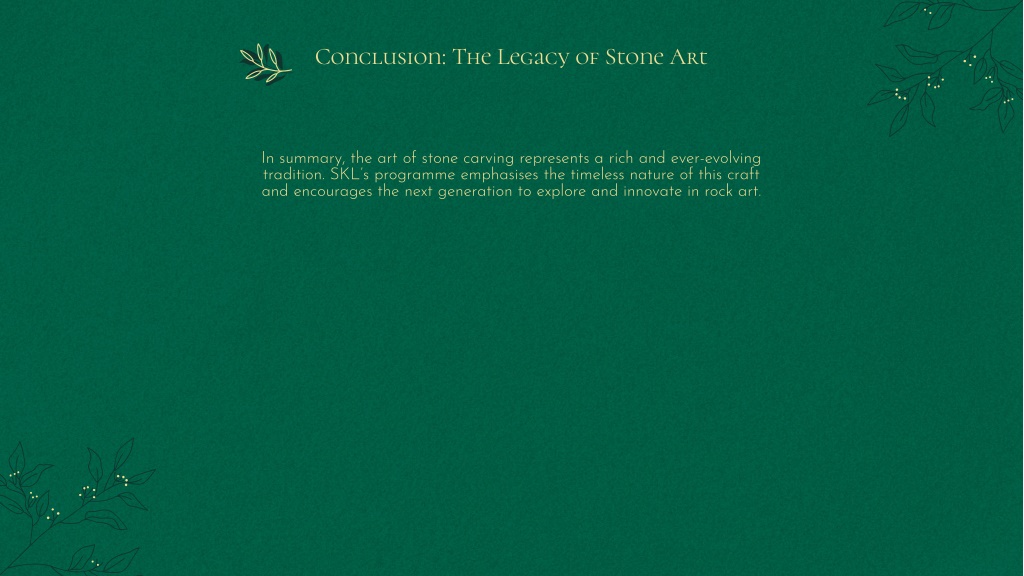 Conclusion: The Legacy of Stone Art

In summary, the art of stone carving represents a rich and ever-evolving tradition. SKL's programme emphasises the timeless nature of this craft and encourages the next generation to explore and innovate in rock art.